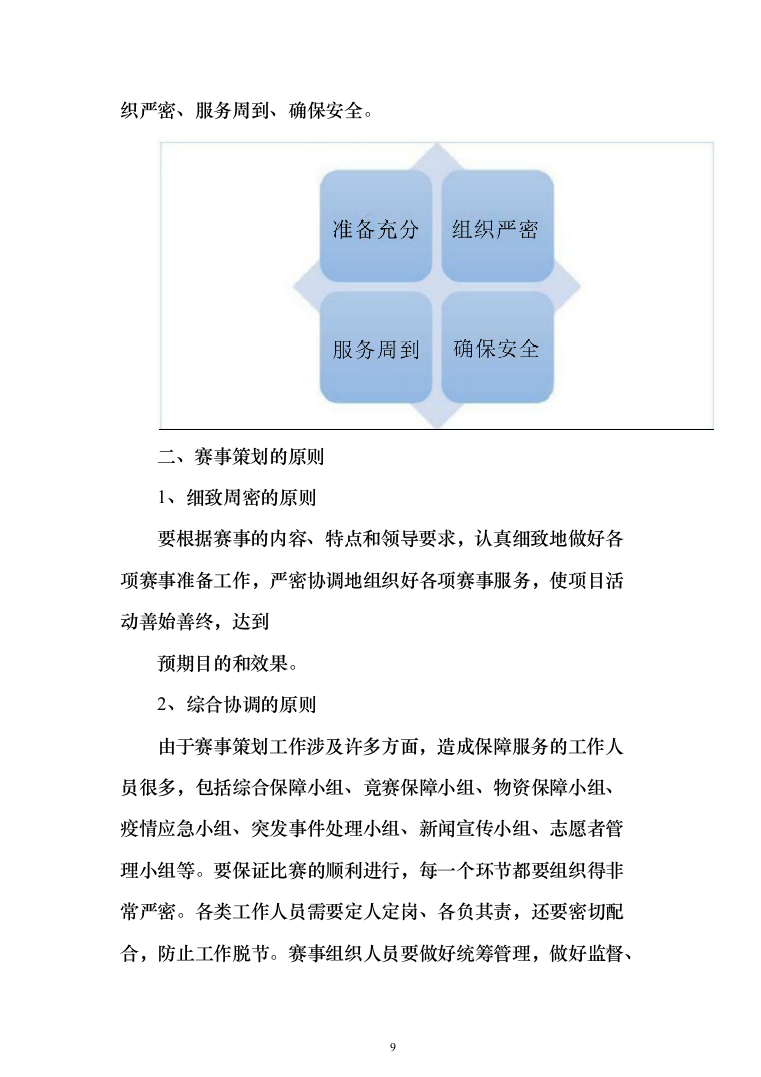 织严密、服务周到、确保安全。

准备充分

组织严密

服务周到

确保安全

二、赛事策划的原则

1、细致周密的原则

要根据赛事的内容、特点和领导要求，认真细致地做好各项赛事准备工作，严密协调地组织好各项赛事服务，使项目活动善始善终，达到

预期目的和效果。

2、综合协调的原则

由于赛事策划工作涉及许多方面，造成保障服务的工作人员很多，包括综合保障小组、竞赛保障小组、物资保障小组、疫情应急小组、突发事件处理小组、新闻宣传小组、志愿者管理小组等。要保证比赛的顺利进行，每一个环节都要组织得非常严密。各类工作人员需要定人定岗、各负其责，还要密切配合，防止工作脱节。赛事组织人员要做好统筹管理，做好监督、

9